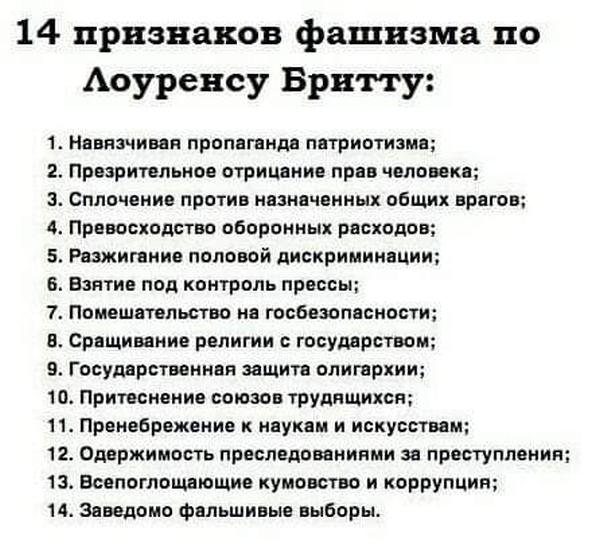 14 признаков фашизма по Лоуренсу Бритту:

1. Навязчивая пропаганда патриотизма;
2. Презрительное отрицание прав человека;
3. Сплочение против назначенных общих врагов;
4. Превосходство оборонных расходов;
5. Разжигание половой дискриминации;
6. Взятие под контроль прессы;
7. Помешательство на госбезопасности;
8. Сращивание религии с государством;
9. Государственная защита олигархии;
10. Притеснение союзов трудящихся;
11. Пренебрежение к наукам и искусствам;
12. Одержимость преследованиями за преступления;
13. Всепоглощающие кумовство и коррупция;
14. Заведомо фальшивые выборы.